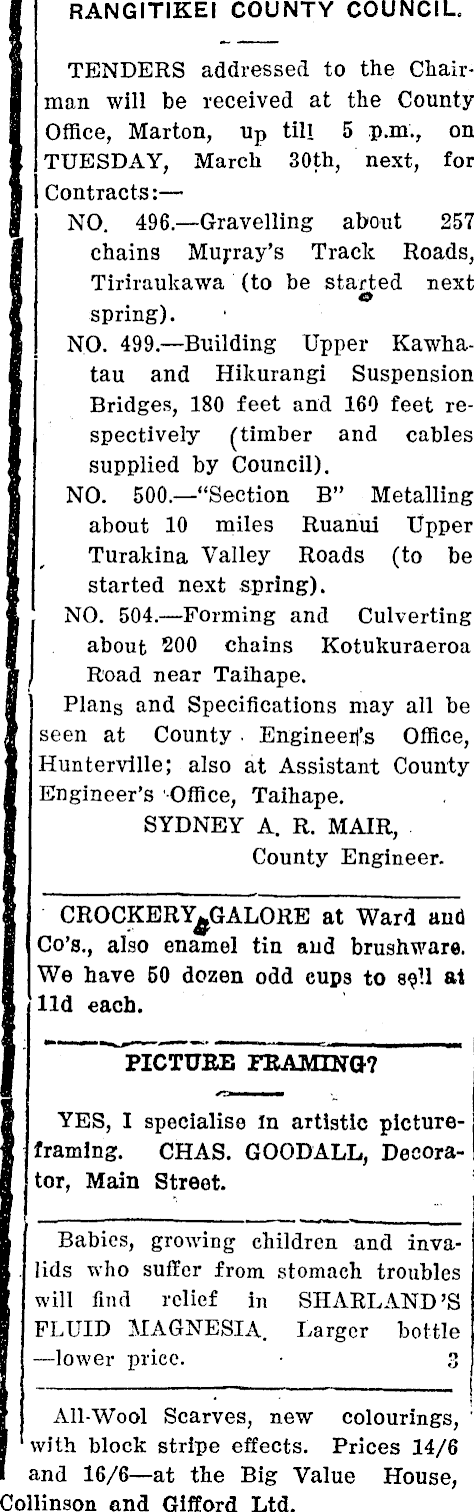 RANGITIKEI COUNTY COUNCIL.

TENDERS addressed to the Chairman will be received at the County Office, Marton, up till 5 p.m., on TUESDAY, March 30th, next, for Contracts:—

NO. 496.—Gravelling about 257 chains Murray's Track Roads, Tiriraukawa (to be started next spring).

NO. 499.—Building Upper Kawhatau and Hikurangi Suspension Bridges, 180 feet and 160 feet respectively (timber and cables supplied by Council).

NO. 500.—"Section B" Metalling about 10 miles Ruanui Upper Turakina Valley Roads (to be started next spring).

NO. 504.—Forming and Culverting about 200 chains Kotukuraeroa Road near Taihape.

Plans and Specifications may all be seen at County Engineer's Office, Hunterville; also at Assistant County Engineer's Office, Taihape.

SYDNEY A. R. MAIR,
County Engineer.

CROCKERY GALORE at Ward and Co's., also enamel tin and brushware. We have 50 dozen odd cups to sell at 11d each.

PICTURE FRAMING?

YES, I specialise in artistic picture-framing. CHAS. GOODALL, Decorator, Main Street.

Babies, growing children and invalids who suffer from stomach troubles will find relief in SHARLAND'S FLUID MAGNESIA. Larger bottle —lower price. 3

All-Wool Scarves, new colourings, with block stripe effects. Prices 14/6 and 16/6—at the Big Value House, Collinson and Gifford Ltd.